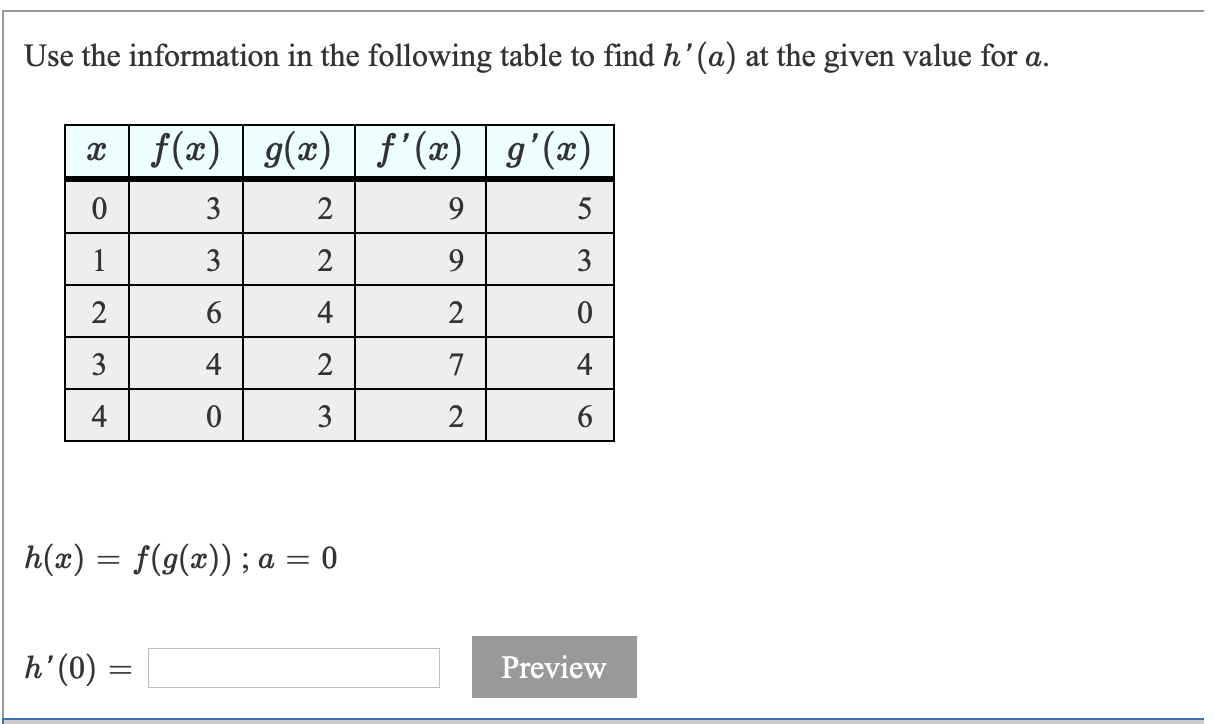 Use the information in the following table to find $h'(a)$ at the given value for $a$.

| $x$ | $f(x)$ | $g(x)$ | $f'(x)$ | $g'(x)$ |
|---|---|---|---|---|
| 0 | 3 | 2 | 9 | 5 |
| 1 | 3 | 2 | 9 | 3 |
| 2 | 6 | 4 | 2 | 0 |
| 3 | 4 | 2 | 7 | 4 |
| 4 | 0 | 3 | 2 | 6 |

$h(x) = f(g(x))$ ; $a = 0$

$h'(0) =$

Preview